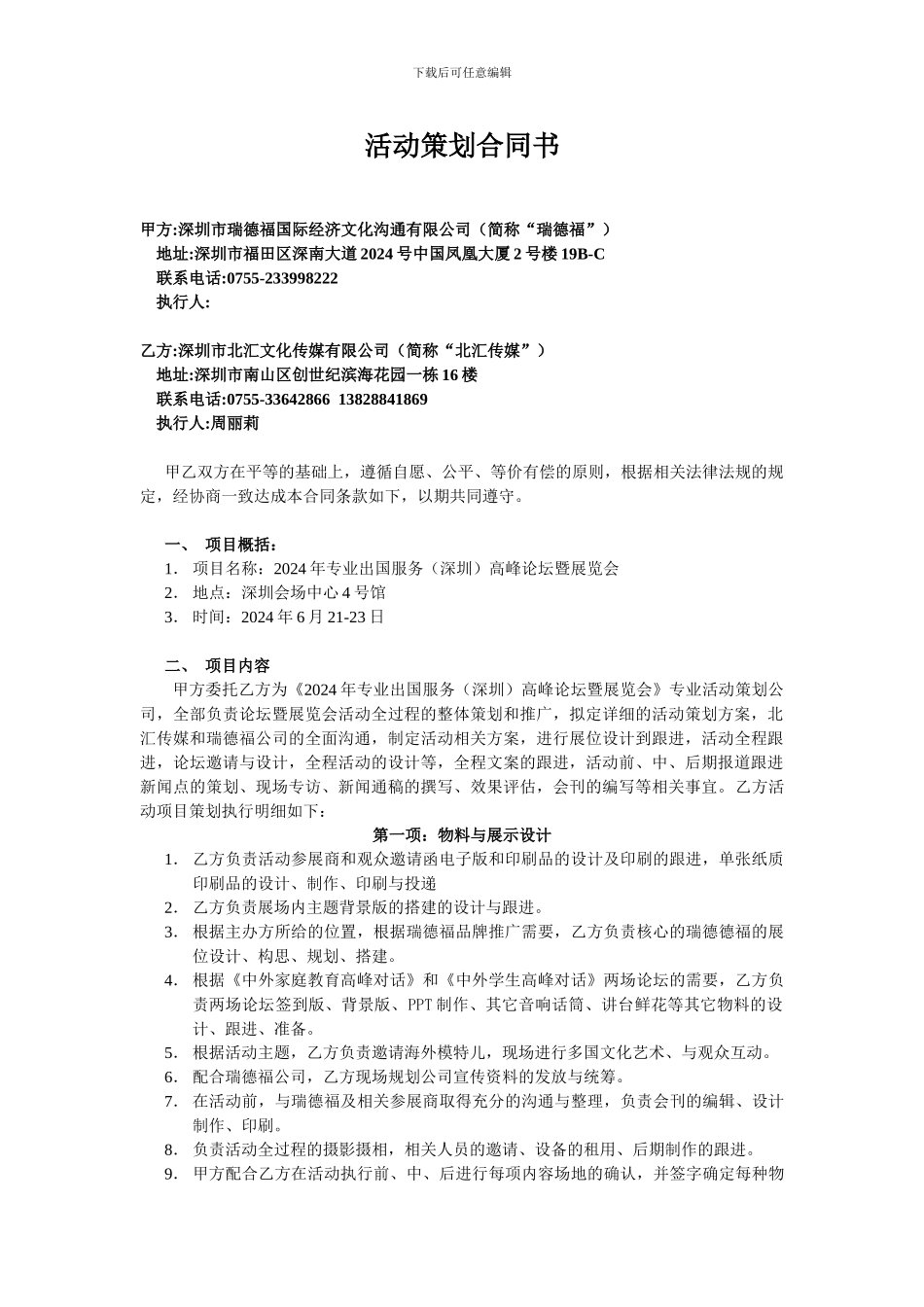 下载后可任意编辑

活动策划合同书

甲方:深圳市瑞德福国际经济文化沟通有限公司（简称“瑞德福”）
地址:深圳市福田区深南大道 2024 号中国凤凰大厦 2 号楼 19B-C
联系电话:0755-233998222
执行人:

乙方:深圳市北汇文化传媒有限公司（简称“北汇传媒”）
地址:深圳市南山区创世纪滨海花园一栋 16 楼
联系电话:0755-33642866 13828841869
执行人:周丽莉

甲乙双方在平等的基础上，遵循自愿、公平、等价有偿的原则，根据相关法律法规的规定，经协商一致达成本合同条款如下，以期共同遵守。

一、 项目概括：
1. 项目名称：2024 年专业出国服务（深圳）高峰论坛暨展览会
2. 地点：深圳会场中心 4 号馆
3. 时间：2024 年 6 月 21-23 日

二、 项目内容
甲方委托乙方为《2024 年专业出国服务（深圳）高峰论坛暨展览会》专业活动策划公司，全部负责论坛暨展览会活动全过程的整体策划和推广，拟定详细的活动策划方案，北汇传媒和瑞德福公司的全面沟通，制定活动相关方案，进行展位设计到跟进，活动全程跟进，论坛邀请与设计，全程活动的设计等，全程文案的跟进，活动前、中、后期报道跟进新闻点的策划、现场专访、新闻通稿的撰写、效果评估，会刊的编写等相关事宜。乙方活动项目策划执行明细如下：

第一项：物料与展示设计
1. 乙方负责活动参展商和观众邀请函电子版和印刷品的设计及印刷的跟进，单张纸质印刷品的设计、制作、印刷与投递
2. 乙方负责展场内主题背景版的搭建的设计与跟进。
3. 根据主办方所给的位置，根据瑞德福品牌推广需要，乙方负责核心的瑞德福的展位设计、构思、规划、搭建。
4. 根据《中外家庭教育高峰对话》和《中外学生高峰对话》两场论坛的需要，乙方负责两场论坛签到版、背景版、PPT 制作、其它音响话筒、讲台鲜花等其它物料的设计、跟进、准备。
5. 根据活动主题，乙方负责邀请海外模特儿，现场进行多国文化艺术、与观众互动。
6. 配合瑞德福公司，乙方现场规划公司宣传资料的发放与统筹。
7. 在活动前，与瑞德福及相关参展商取得充分的沟通与整理，负责会刊的编辑、设计制作、印刷。
8. 负责活动全过程的摄影摄相，相关人员的邀请、设备的租用、后期制作的跟进。
9. 甲方配合乙方在活动执行前、中、后进行每项内容场地的确认，并签字确定每种物